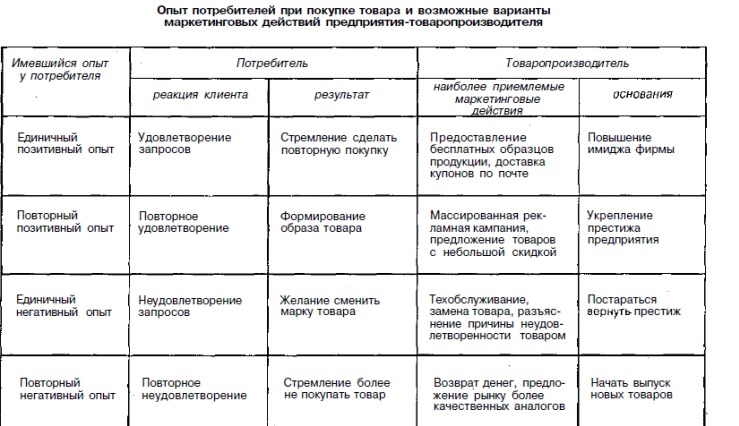 Опыт потребителей при покупке товара и возможные варианты маркетинговых действий предприятия-товаропроизводителя

| Имевшийся опыт у потребителя | Потребитель | | Товаропроизводитель | |
|---|---|---|---|---|
| | реакция клиента | результат | наиболее приемлемые маркетинговые действия | основания |
| Единичный позитивный опыт | Удовлетворение запросов | Стремление сделать повторную покупку | Предоставление бесплатных образцов продукции, доставка купонов по почте | Повышение имиджа фирмы |
| Повторный позитивный опыт | Повторное удовлетворение | Формирование образа товара | Массированная рекламная кампания, предложение товаров с небольшой скидкой | Укрепление престижа предприятия |
| Единичный негативный опыт | Неудовлетворение запросов | Желание сменить марку товара | Техобслуживание, замена товара, разъяснение причины неудовлетворенности товаром | Постараться вернуть престиж |
| Повторный негативный опыт | Повторное неудовлетворение | Стремление более не покупать товар | Возврат денег, предложение рынку более качественных аналогов | Начать выпуск новых товаров |